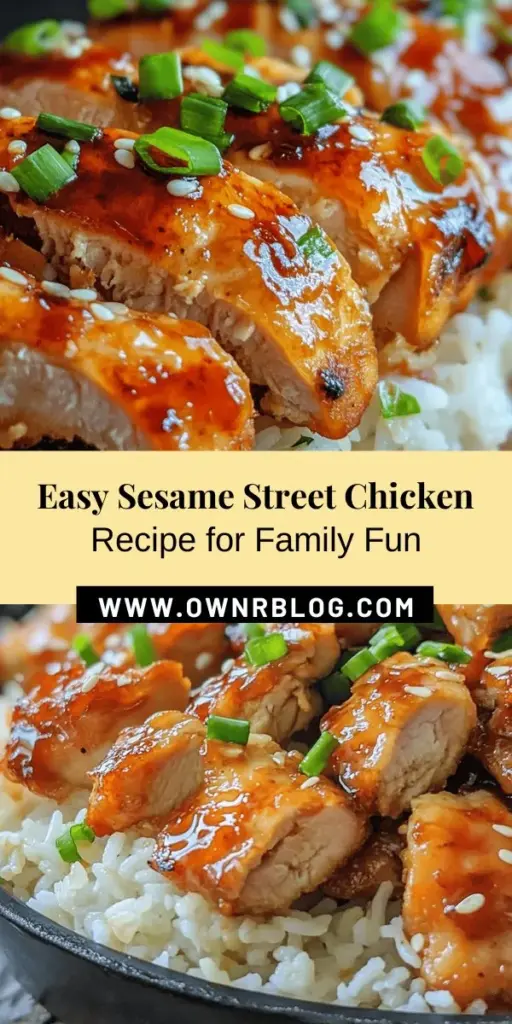 Easy Sesame Street Chicken
Recipe for Family Fun

WWW.OWNRBLOG.COM